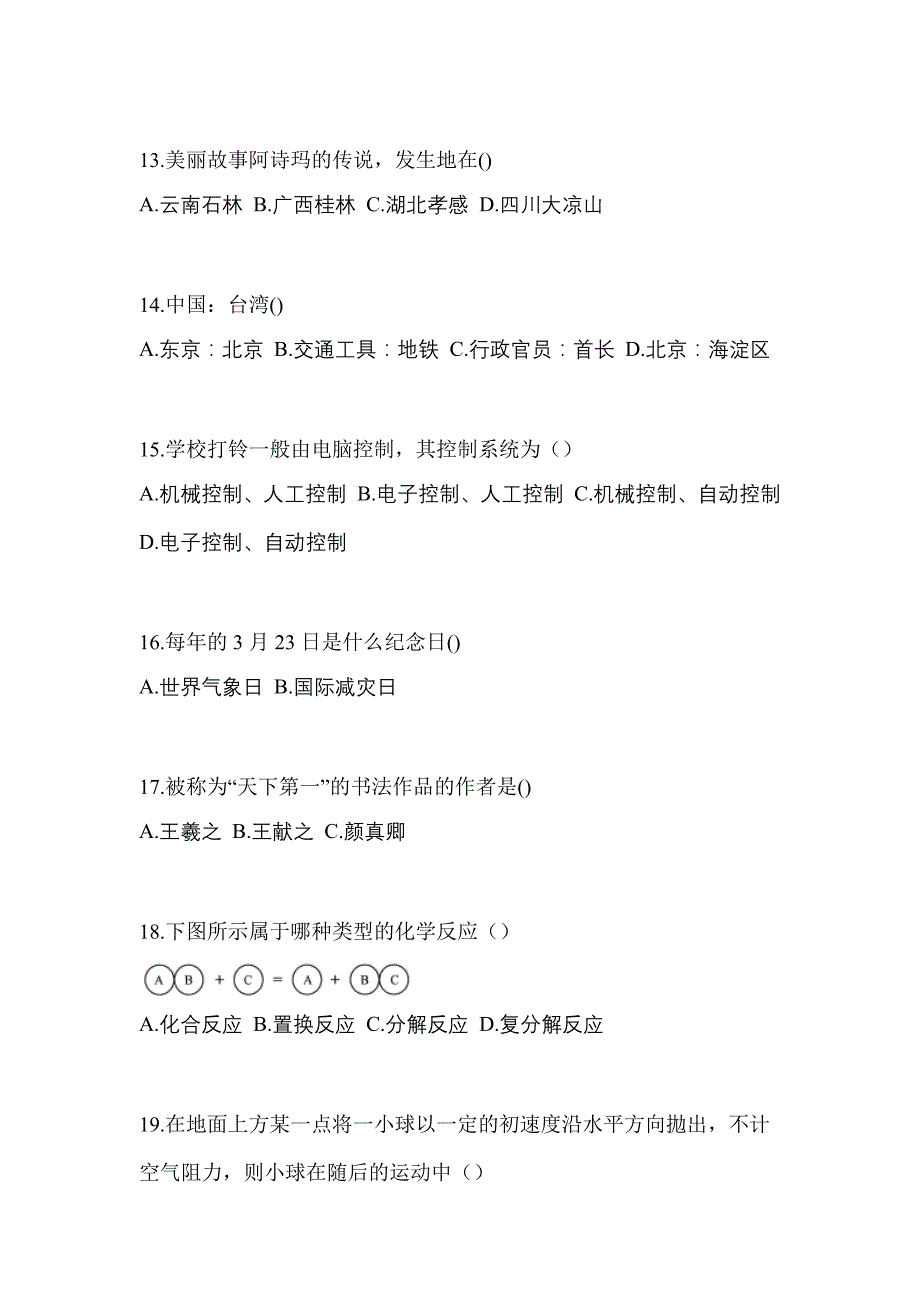 13.美丽故事阿诗玛的传说，发生地在()

A.云南石林 B.广西桂林 C.湖北孝感 D.四川大凉山

14.中国：台湾()

A.东京：北京 B.交通工具：地铁 C.行政官员：首长 D.北京：海淀区

15.学校打铃一般由电脑控制，其控制系统为（）

A.机械控制、人工控制 B.电子控制、人工控制 C.机械控制、自动控制 D.电子控制、自动控制

16.每年的 3 月 23 日是什么纪念日()

A.世界气象日 B.国际减灾日

17.被称为“天下第一”的书法作品的作者是()

A.王羲之 B.王献之 C.颜真卿

18.下图所示属于哪种类型的化学反应（）

A B + C = A + B C

A.化合反应 B.置换反应 C.分解反应 D.复分解反应

19.在地面上方某一点将一小球以一定的初速度沿水平方向抛出，不计空气阻力，则小球在随后的运动中（）